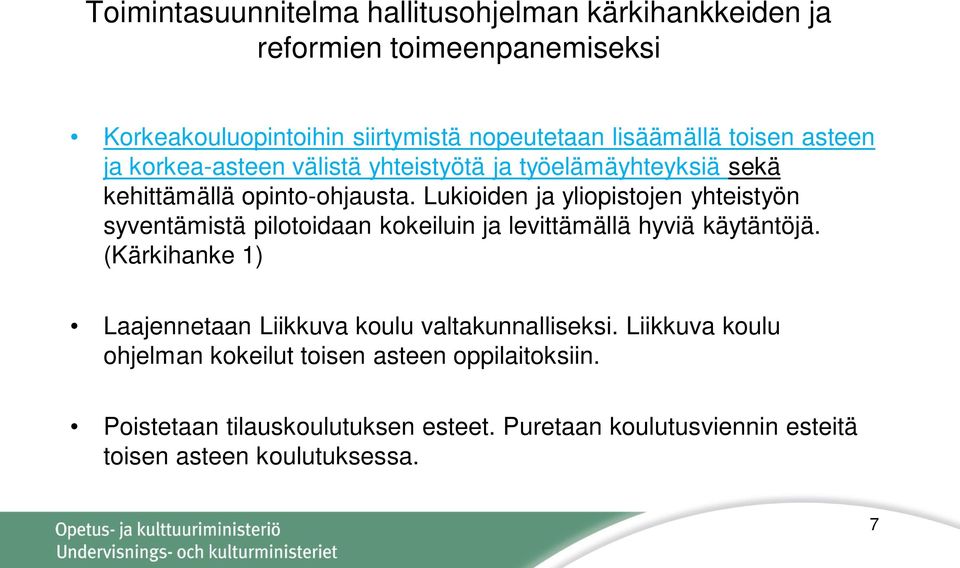 Toimintasuunnitelma hallitusohjelman kärkihankkeiden ja reformien toimeenpanemiseksi

• Korkeakouluopintoihin siirtymistä nopeutetaan lisäämällä toisen asteen ja korkea-asteen välistä yhteistyötä ja työelämäyhteyksiä sekä kehittämällä opinto-ohjausta. Lukioiden ja yliopistojen yhteistyön syventämistä pilotoidaan kokeiluin ja levittämällä hyviä käytäntöjä. (Kärkihanke 1)

• Laajennetaan Liikkuva koulu valtakunnalliseksi. Liikkuva koulu ohjelman kokeilut toisen asteen oppilaitoksiin.

• Poistetaan tilauskoulutuksen esteet. Puretaan koulutusviennin esteitä toisen asteen koulutuksessa.

Opetus- ja kulttuuriministeriö
Undervisnings- och kulturministeriet

7